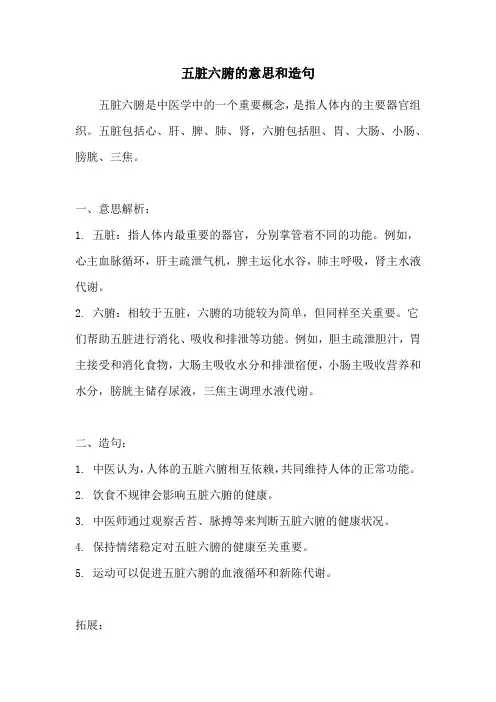 五脏六腑的意思和造句

五脏六腑是中医学中的一个重要概念，是指人体内的主要器官组织。五脏包括心、肝、脾、肺、肾，六腑包括胆、胃、大肠、小肠、膀胱、三焦。

一、意思解析：

1. 五脏：指人体内最重要的器官，分别掌管着不同的功能。例如，心主血脉循环，肝主疏泄气机，脾主运化水谷，肺主呼吸，肾主水液代谢。

2. 六腑：相较于五脏，六腑的功能较为简单，但同样至关重要。它们帮助五脏进行消化、吸收和排泄等功能。例如，胆主疏泄胆汁，胃主接受和消化食物，大肠主吸收水分和排泄宿便，小肠主吸收营养和水分，膀胱主储存尿液，三焦主调理水液代谢。

二、造句：

1. 中医认为，人体的五脏六腑相互依赖，共同维持人体的正常功能。

2. 饮食不规律会影响五脏六腑的健康。

3. 中医师通过观察舌苔、脉搏等来判断五脏六腑的健康状况。

4. 保持情绪稳定对五脏六腑的健康至关重要。

5. 运动可以促进五脏六腑的血液循环和新陈代谢。

拓展：